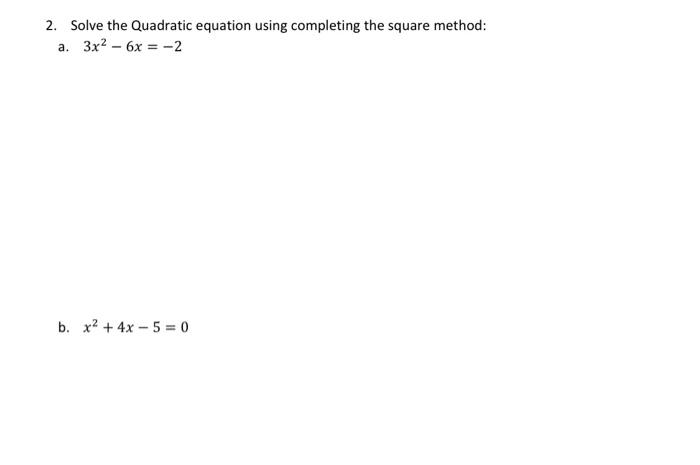 2. Solve the Quadratic equation using completing the square method:

a. $3x^2 - 6x = -2$

b. $x^2 + 4x - 5 = 0$